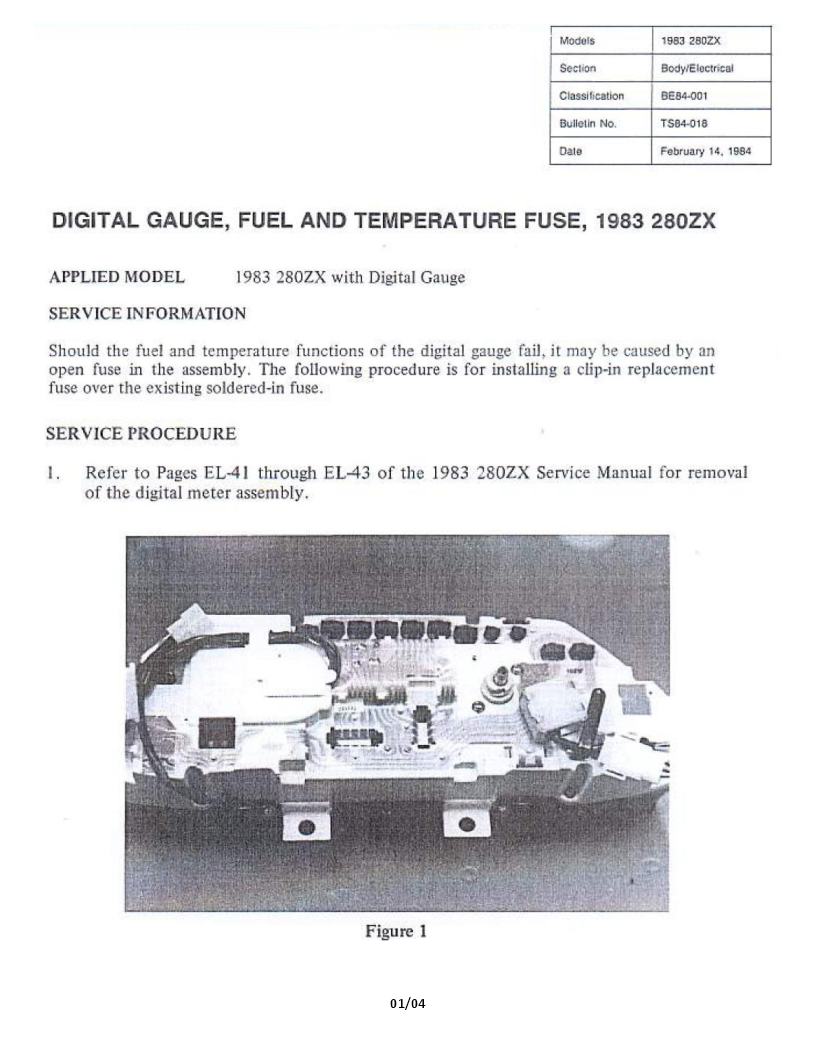 | Models | 1983 280ZX |
|---|---|
| Section | Body/Electrical |
| Classification | BE84-001 |
| Bulletin No. | TS84-018 |
| Date | February 14, 1984 |

DIGITAL GAUGE, FUEL AND TEMPERATURE FUSE, 1983 280ZX

APPLIED MODEL 1983 280ZX with Digital Gauge

SERVICE INFORMATION

Should the fuel and temperature functions of the digital gauge fail, it may be caused by an open fuse in the assembly. The following procedure is for installing a clip-in replacement fuse over the existing soldered-in fuse.

SERVICE PROCEDURE

1. Refer to Pages EL-41 through EL-43 of the 1983 280ZX Service Manual for removal of the digital meter assembly.

Figure 1

01/04